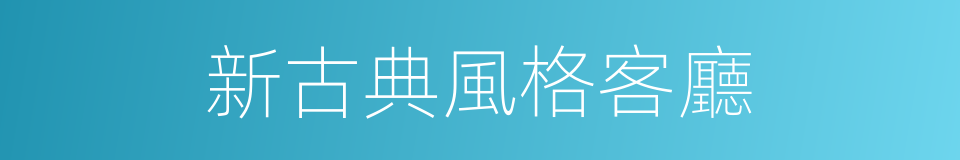 新古典風格客廳